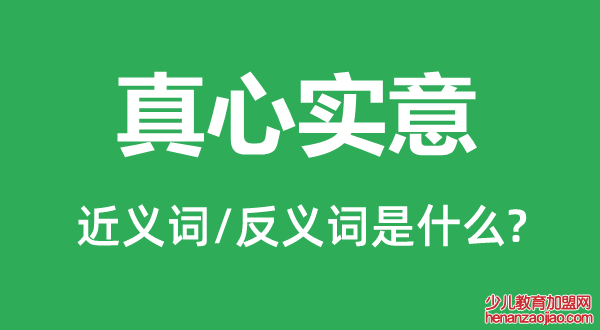 真心实意

近义词/反义词是什么?

少儿教育加盟网
henanzaojiao.com